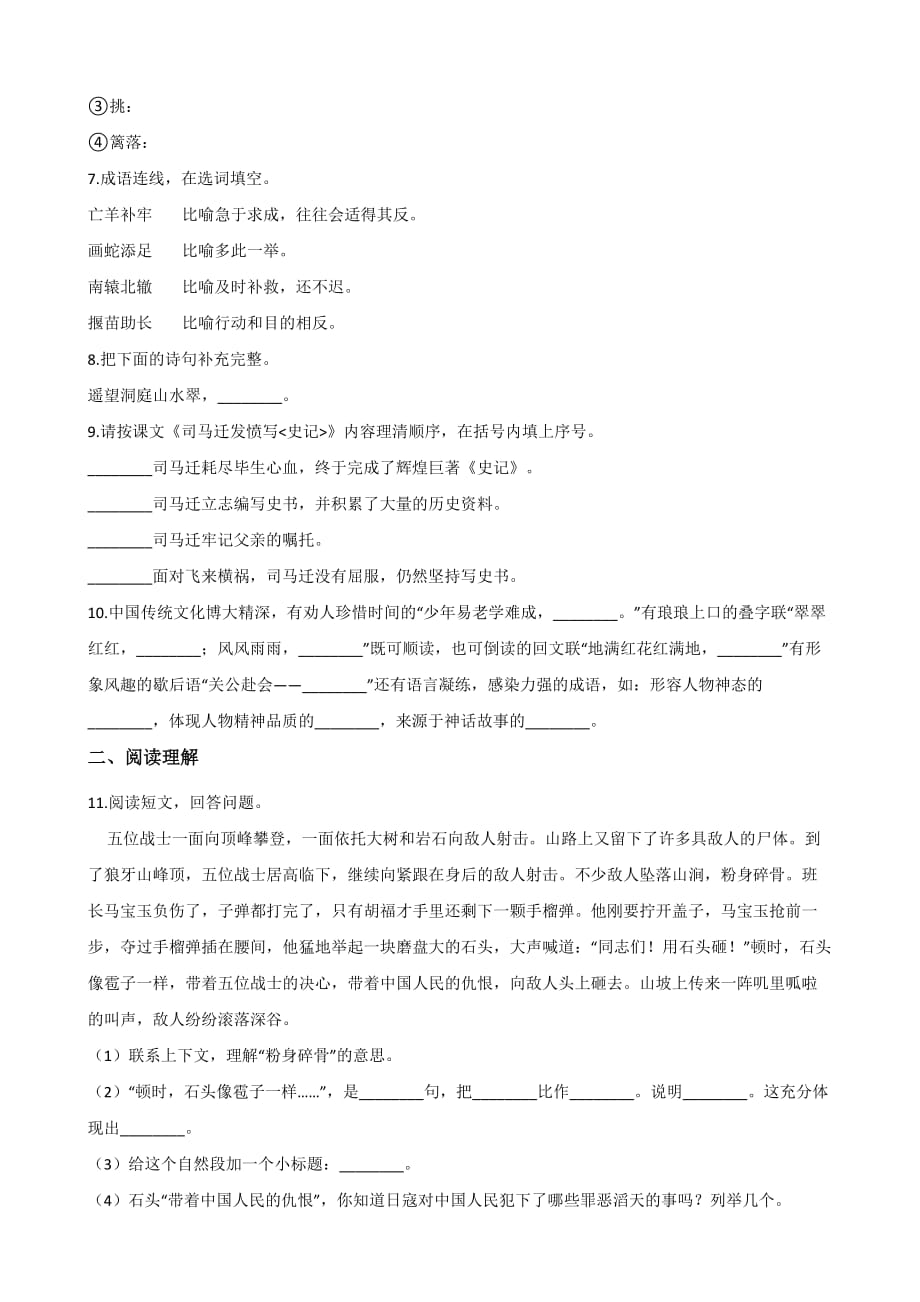 ③挑：

④篱落：

7.成语连线，在选词填空。

亡羊补牢　　比喻急于求成，往往会适得其反。

画蛇添足　　比喻多此一举。

南辕北辙　　比喻及时补救，还不迟。

揠苗助长　　比喻行动和目的相反。

8.把下面的诗句补充完整。

遥望洞庭山水翠，________。

9.请按课文《司马迁发愤写<史记>》内容理清顺序，在括号内填上序号。

________司马迁耗尽毕生心血，终于完成了辉煌巨著《史记》。

________司马迁立志编写史书，并积累了大量的历史资料。

________司马迁牢记父亲的嘱托。

________面对飞来横祸，司马迁没有屈服，仍然坚持写史书。

10.中国传统文化博大精深，有劝人珍惜时间的“少年易老学难成，________。”有琅琅上口的叠字联“翠翠红红，________；风风雨雨，________”既可顺读，也可倒读的回文联“地满红花红满地，________”有形象风趣的歇后语“关公赴会——________”还有语言凝练，感染力强的成语，如：形容人物神态的________，体现人物精神品质的________，来源于神话故事的________。

二、阅读理解

11.阅读短文，回答问题。

五位战士一面向顶峰攀登，一面依托大树和岩石向敌人射击。山路上又留下了许多具敌人的尸体。到了狼牙山峰顶，五位战士居高临下，继续向紧跟在身后的敌人射击。不少敌人坠落山涧，粉身碎骨。班长马宝玉负伤了，子弹都打完了，只有胡福才手里还剩下一颗手榴弹。他刚要拧开盖子，马宝玉抢前一步，夺过手榴弹插在腰间，他猛地举起一块磨盘大的石头，大声喊道：“同志们！用石头砸！”顿时，石头像雹子一样，带着五位战士的决心，带着中国人民的仇恨，向敌人头上砸去。山坡上传来一阵叽里呱啦的叫声，敌人纷纷滚落深谷。

（1）联系上下文，理解“粉身碎骨”的意思。

（2）“顿时，石头像雹子一样……”，是________句，把________比作________。说明________。这充分体现出________。

（3）给这个自然段加一个小标题：________。

（4）石头“带着中国人民的仇恨”，你知道日寇对中国人民犯下了哪些罪恶滔天的事吗？列举几个。